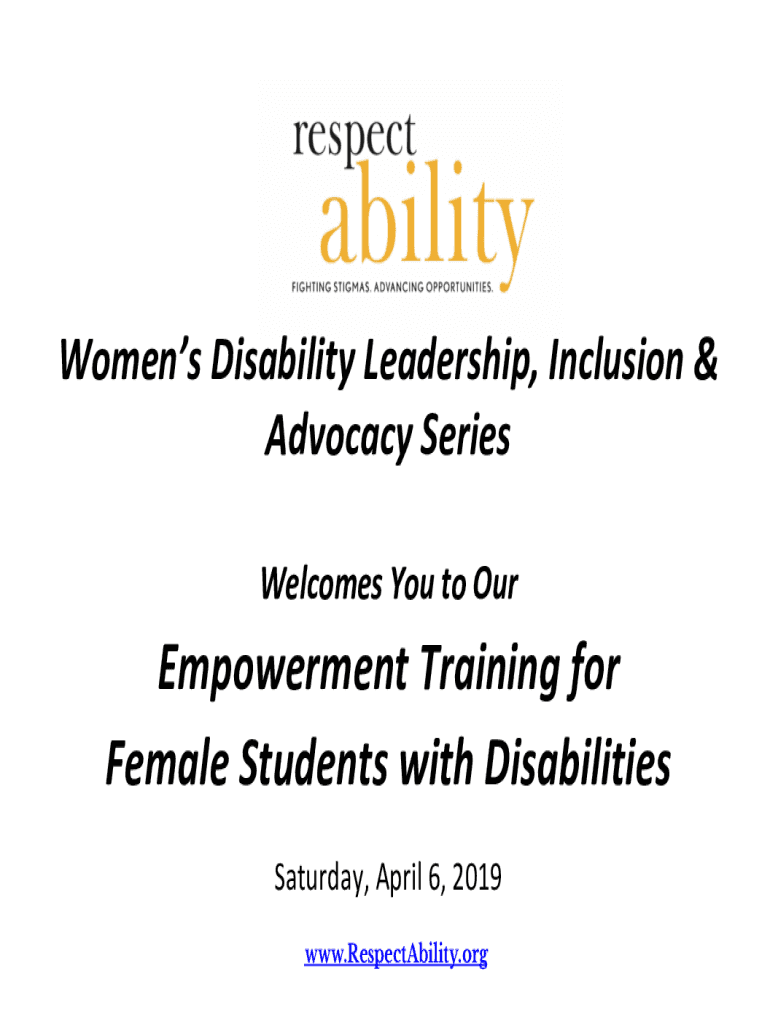 respect
ability
FIGHTING STIGMAS. ADVANCING OPPORTUNITIES.

Women's Disability Leadership, Inclusion & Advocacy Series

Welcomes You to Our

Empowerment Training for Female Students with Disabilities

Saturday, April 6, 2019

www.RespectAbility.org